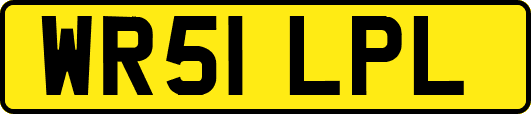 WR51 LPL